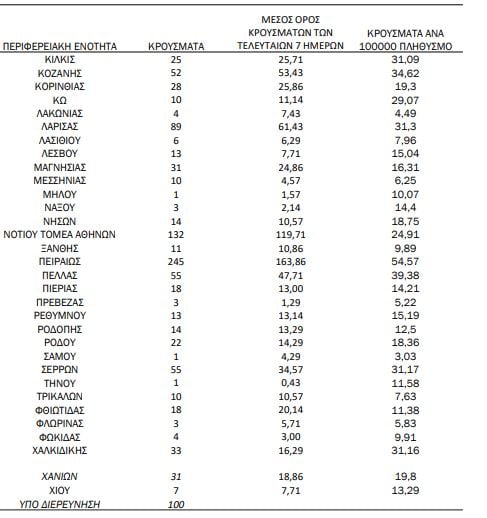 | ΠΕΡΙΦΕΡΕΙΑΚΗ ΕΝΟΤΗΤΑ | ΚΡΟΥΣΜΑΤΑ | ΜΕΣΟΣ ΟΡΟΣ ΚΡΟΥΣΜΑΤΩΝ ΤΩΝ ΤΕΛΕΥΤΑΙΩΝ 7 ΗΜΕΡΩΝ | ΚΡΟΥΣΜΑΤΑ ΑΝΑ 100000 ΠΛΗΘΥΣΜΟ |
|---|---|---|---|
| ΚΙΛΚΙΣ | 25 | 25,71 | 31,09 |
| ΚΟΖΑΝΗΣ | 52 | 53,43 | 34,62 |
| ΚΟΡΙΝΘΙΑΣ | 28 | 25,86 | 19,3 |
| ΚΩ | 10 | 11,14 | 29,07 |
| ΛΑΚΩΝΙΑΣ | 4 | 7,43 | 4,49 |
| ΛΑΡΙΣΑΣ | 89 | 61,43 | 31,3 |
| ΛΑΣΙΘΙΟΥ | 6 | 6,29 | 7,96 |
| ΛΕΣΒΟΥ | 13 | 7,71 | 15,04 |
| ΜΑΓΝΗΣΙΑΣ | 31 | 24,86 | 16,31 |
| ΜΕΣΣΗΝΙΑΣ | 10 | 4,57 | 6,25 |
| ΜΗΛΟΥ | 1 | 1,57 | 10,07 |
| ΝΑΞΟΥ | 3 | 2,14 | 14,4 |
| ΝΗΣΩΝ | 14 | 10,57 | 18,75 |
| ΝΟΤΙΟΥ ΤΟΜΕΑ ΑΘΗΝΩΝ | 132 | 119,71 | 24,91 |
| ΞΑΝΘΗΣ | 11 | 10,86 | 9,89 |
| ΠΕΙΡΑΙΩΣ | 245 | 163,86 | 54,57 |
| ΠΕΛΛΑΣ | 55 | 47,71 | 39,38 |
| ΠΙΕΡΙΑΣ | 18 | 13,00 | 14,21 |
| ΠΡΕΒΕΖΑΣ | 3 | 1,29 | 5,22 |
| ΡΕΘΥΜΝΟΥ | 13 | 13,14 | 15,19 |
| ΡΟΔΟΠΗΣ | 14 | 13,29 | 12,5 |
| ΡΟΔΟΥ | 22 | 14,29 | 18,36 |
| ΣΑΜΟΥ | 1 | 4,29 | 3,03 |
| ΣΕΡΡΩΝ | 55 | 34,57 | 31,17 |
| ΤΗΝΟΥ | 1 | 0,43 | 11,58 |
| ΤΡΙΚΑΛΩΝ | 10 | 10,57 | 7,63 |
| ΦΘΙΩΤΙΔΑΣ | 18 | 20,14 | 11,38 |
| ΦΛΩΡΙΝΑΣ | 3 | 5,71 | 5,83 |
| ΦΩΚΙΔΑΣ | 4 | 3,00 | 9,91 |
| ΧΑΛΚΙΔΙΚΗΣ | 33 | 16,29 | 31,16 |
| ΧΑΝΙΩΝ | 31 | 18,86 | 19,8 |
| ΧΙΟΥ | 7 | 7,71 | 13,29 |
| ΥΠΟ ΔΙΕΡΕΥΝΗΣΗ | 100 | | |